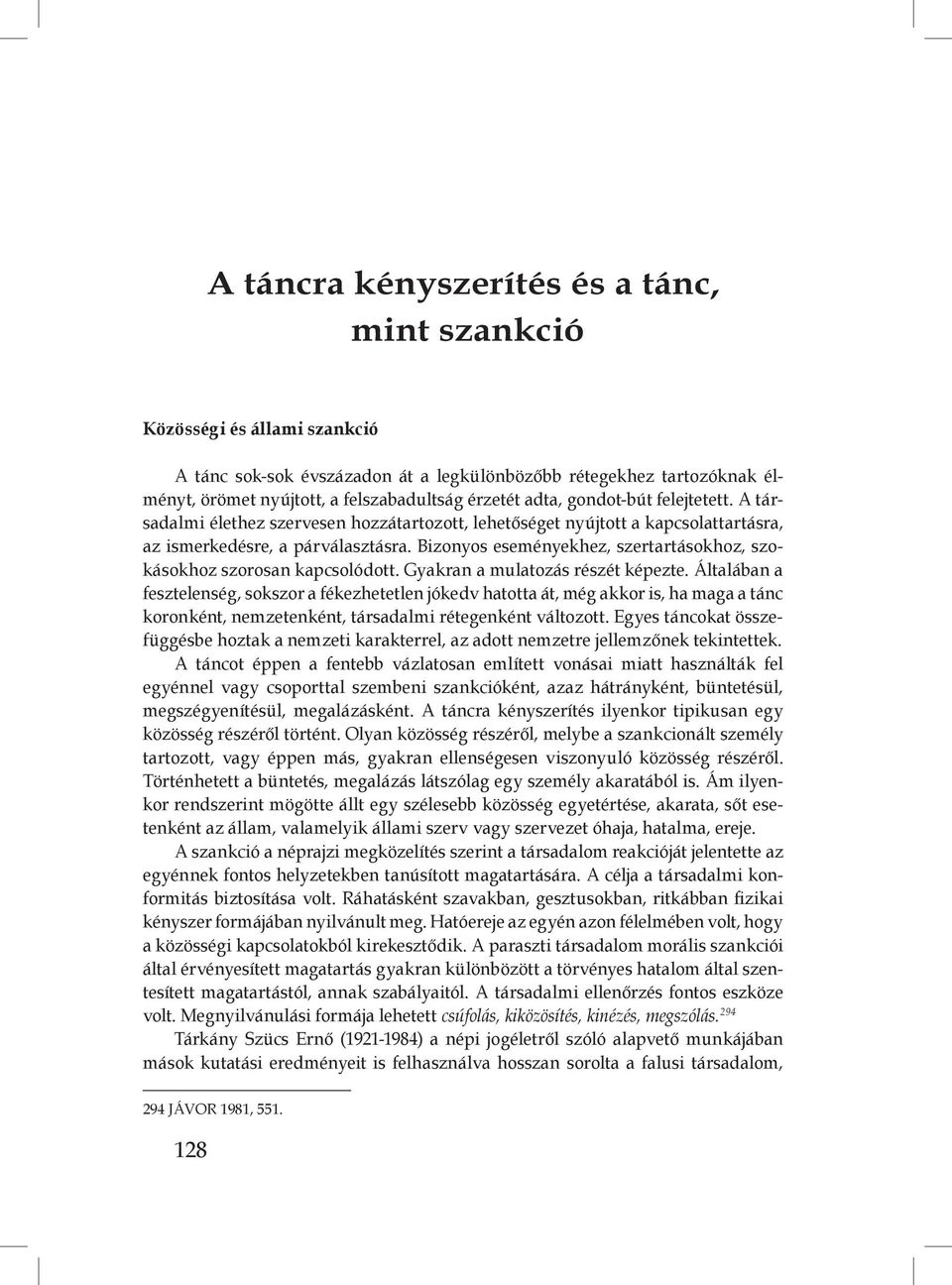 A táncra kényszerítés és a tánc, mint szankció

Közösségi és állami szankció

A tánc sok-sok évszázadon át a legkülönbözőbb rétegekhez tartozóknak élményt, örömet nyújtott, a felszabadultság érzetét adta, gondot-bút felejtetett. A társadalmi élethez szervesen hozzátartozott, lehetőséget nyújtott a kapcsolattartásra, az ismerkedésre, a párválasztásra. Bizonyos eseményekhez, szertartásokhoz, szokásokhoz szorosan kapcsolódott. Gyakran a mulatozás részét képezte. Általában a fesztelenség, sokszor a fékezhetetlen jókedv hatotta át, még akkor is, ha maga a tánc koronként, nemzetenként, társadalmi rétegenként változott. Egyes táncokat összefüggésbe hoztak a nemzeti karakterrel, az adott nemzetre jellemzőnek tekintettek.

A táncot éppen a fentebb vázlatosan említett vonásai miatt használták fel egyénnel vagy csoporttal szembeni szankcióként, azaz hátrányként, büntetésül, megszégyenítésül, megalázásként. A táncra kényszerítés ilyenkor tipikusan egy közösség részéről történt. Olyan közösség részéről, melybe a szankcionált személy tartozott, vagy éppen más, gyakran ellenségesen viszonyuló közösség részéről. Történhetett a büntetés, megalázás látszólag egy személy akaratából is. Ám ilyenkor rendszerint mögötte állt egy szélesebb közösség egyetértése, akarata, sőt esetenként az állam, valamelyik állami szerv vagy szervezet óhaja, hatalma, ereje.

A szankció a néprajzi megközelítés szerint a társadalom reakcióját jelentette az egyénnek fontos helyzetekben tanúsított magatartására. A célja a társadalmi konformitás biztosítása volt. Ráhatásként szavakban, gesztusokban, ritkábban fizikai kényszer formájában nyilvánult meg. Hatóereje az egyén azon félelmében volt, hogy a közösségi kapcsolatokból kirekesztődik. A paraszti társadalom morális szankciói által érvényesített magatartás gyakran különbözött a törvényes hatalom által szentesített magatartástól, annak szabályaitól. A társadalmi ellenőrzés fontos eszköze volt. Megnyilvánulási formája lehetett csúfolás, kiközösítés, kinézés, megszólás.$^{294}$

Tárkány Szücs Ernő (1921-1984) a népi jogéletről szóló alapvető munkájában mások kutatási eredményeit is felhasználva hosszan sorolta a falusi társadalom,

294 JÁVOR 1981, 551.

128